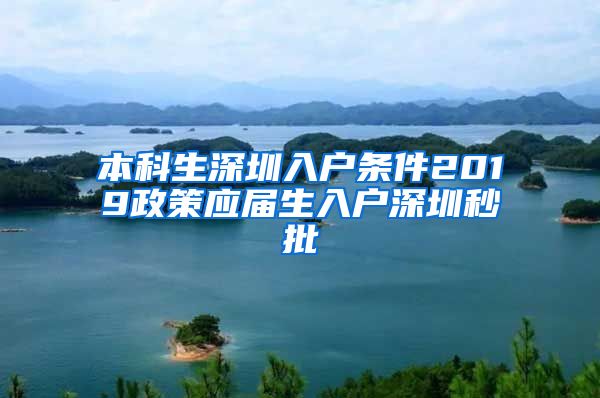 本科生深圳入户条件2019政策应届生入户深圳秒批